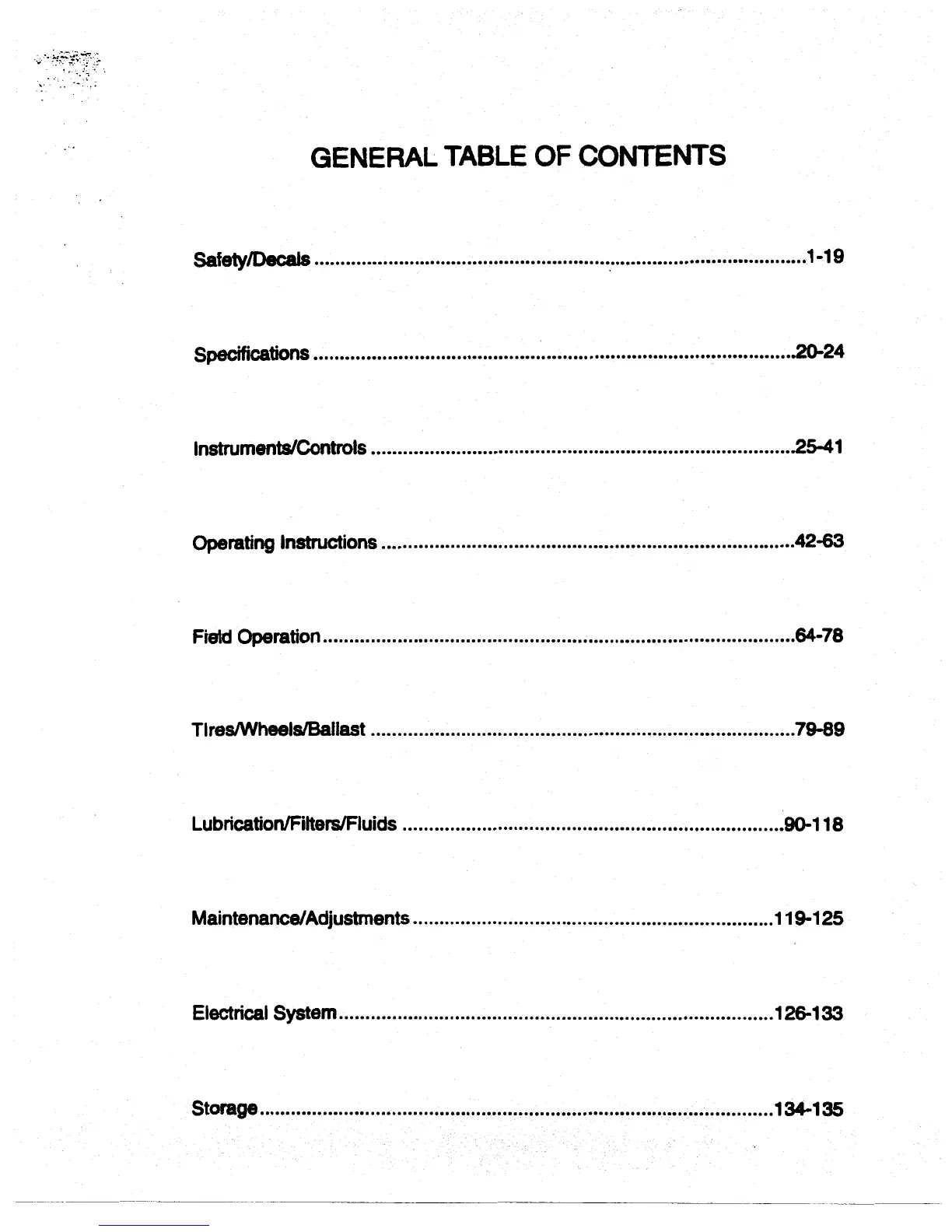 GENERAL TABLE OF CONTENTS

Safety/Decals 1-19

Specifications 20-24

Instruments/Controls 25-41

Operating Instructions 42-63

Field Operation 64-78

Tires/Wheels/Ballast 79-89

Lubrication/Filters/Fluids 90-118

Maintenance/Adjustments 119-125

Electrical System 126-133

Storage 134-135